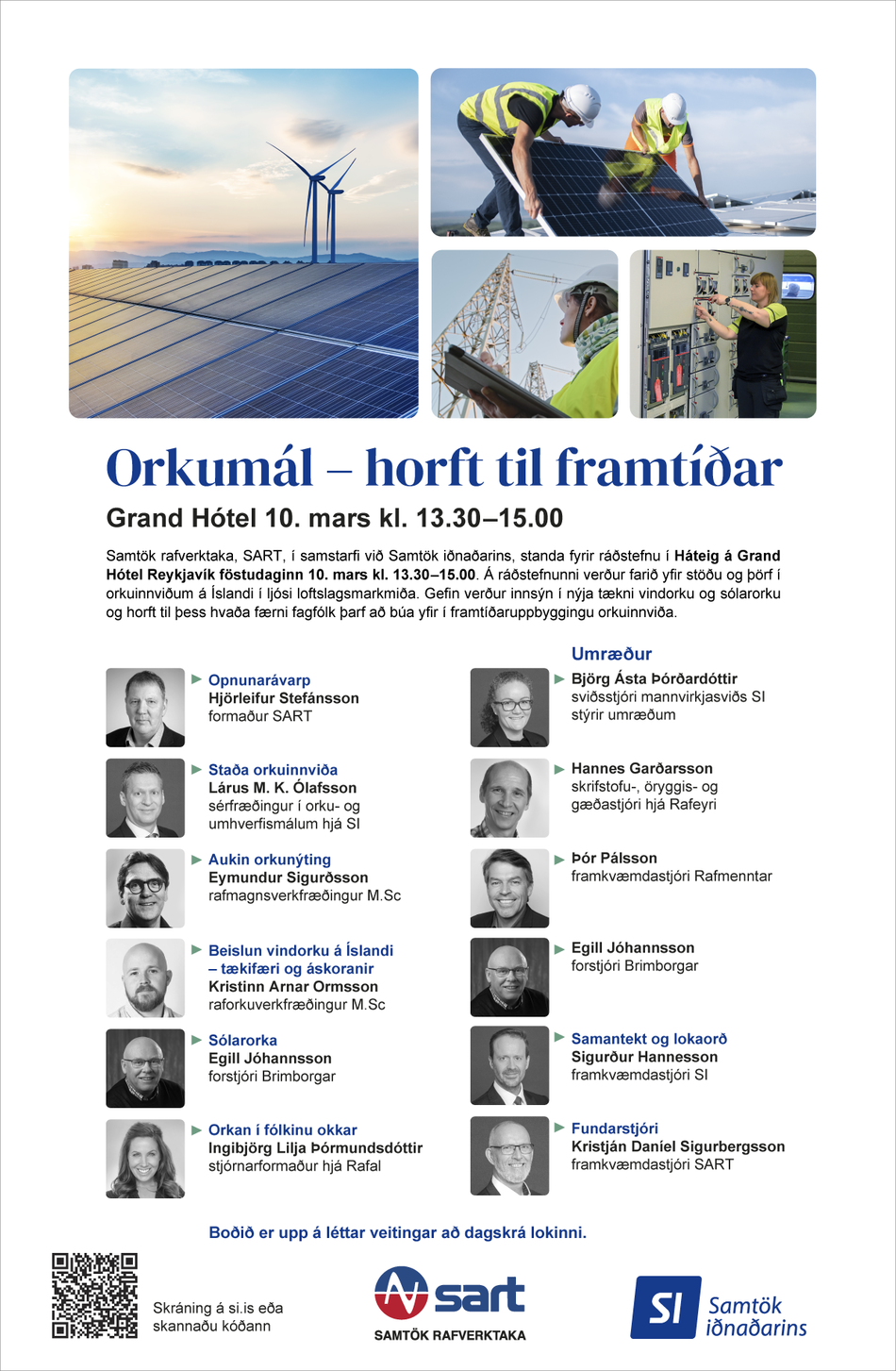 Orkumál – horft til framtíðar

Grand Hótel 10. mars kl. 13.30–15.00

Samtök rafverktaka, SART, í samstarfi við Samtök iðnaðarins, standa fyrir ráðstefnu í Háteig á Grand Hótel Reykjavík föstudaginn 10. mars kl. 13.30–15.00. Á ráðstefnunni verður farið yfir stöðu og þörf í orkuinnviðum á Íslandi í ljósi loftslagsmarkmiða. Gefin verður innsýn í nýja tækni vindorku og sólarorku og horft til þess hvaða færni fagfólk þarf að búa yfir í framtíðaruppbyggingu orkuinnviða.

Opnunarávarp
Hjörleifur Stefánsson
formaður SART

Staða orkuinnviða
Lárus M. K. Ólafsson
sérfræðingur í orku- og umhverfismálum hjá SI

Aukin orkunýting
Eymundur Sigurðsson
rafmagnsverkfræðingur M.Sc

Beislun vindorku á Íslandi – tækifæri og áskoranir
Kristinn Arnar Ormsson
raforkuverkfræðingur M.Sc

Sólarorka
Egill Jóhannsson
forstjóri Brimborgar

Orkan í fólkinu okkar
Ingibjörg Lilja Þórmundsdóttir
stjórnarformaður hjá Rafal

Umræður

Björg Ásta Þórðardóttir
sviðsstjóri mannvirkjasviðs SI
stýrir umræðum

Hannes Garðarsson
skrifstofu-, öryggis- og gæðastjóri hjá Rafeyri

Þór Pálsson
framkvæmdastjóri Rafmenntar

Egill Jóhannsson
forstjóri Brimborgar

Samantekt og lokaorð
Sigurður Hannesson
framkvæmdastjóri SI

Fundarstjóri
Kristján Daníel Sigurbergsson
framkvæmdastjóri SART

Boðið er upp á léttar veitingar að dagskrá lokinni.

Skráning á si.is eða skannaðu kóðann

sart
SAMTÖK RAFVERKTAKA

SI Samtök iðnaðarins